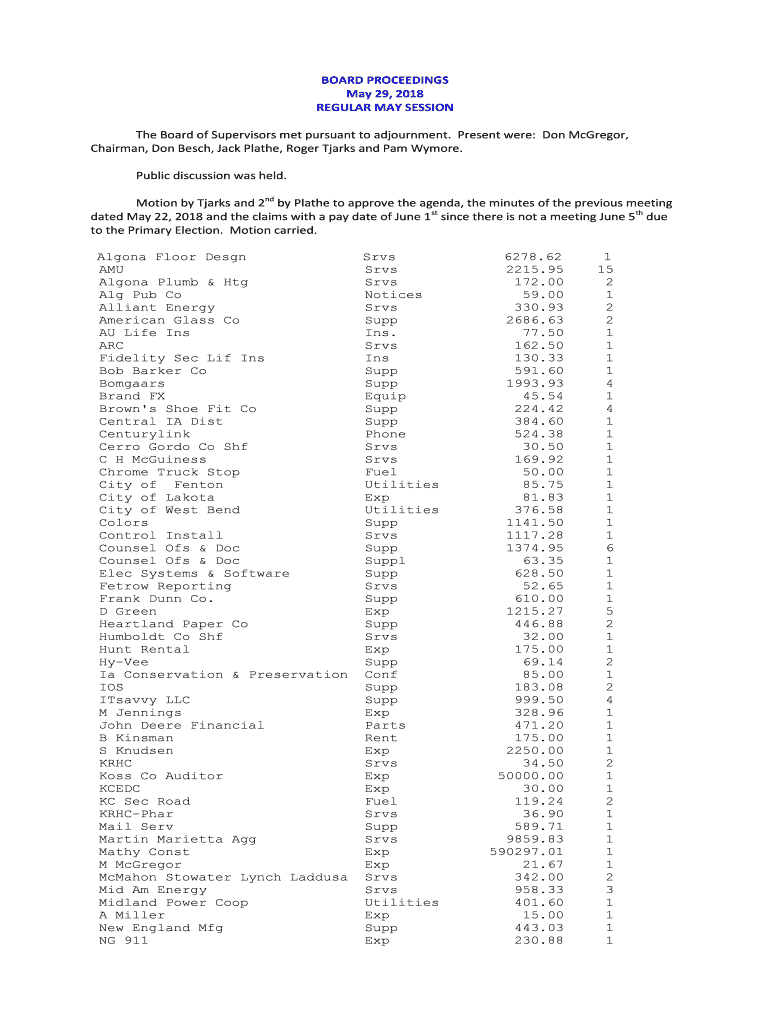 BOARD PROCEEDINGS
May 29, 2018
REGULAR MAY SESSION

The Board of Supervisors met pursuant to adjournment. Present were: Don McGregor, Chairman, Don Besch, Jack Plathe, Roger Tjarks and Pam Wymore.

Public discussion was held.

Motion by Tjarks and 2$^{nd}$ by Plathe to approve the agenda, the minutes of the previous meeting dated May 22, 2018 and the claims with a pay date of June 1$^{st}$ since there is not a meeting June 5$^{th}$ due to the Primary Election. Motion carried.

| | | | |
|---|---|---|---|
| Algona Floor Desgn | Srvs | 6278.62 | 1 |
| AMU | Srvs | 2215.95 | 15 |
| Algona Plumb & Htg | Srvs | 172.00 | 2 |
| Alg Pub Co | Notices | 59.00 | 1 |
| Alliant Energy | Srvs | 330.93 | 2 |
| American Glass Co | Supp | 2686.63 | 2 |
| AU Life Ins | Ins. | 77.50 | 1 |
| ARC | Srvs | 162.50 | 1 |
| Fidelity Sec Lif Ins | Ins | 130.33 | 1 |
| Bob Barker Co | Supp | 591.60 | 1 |
| Bomgaars | Supp | 1993.93 | 4 |
| Brand FX | Equip | 45.54 | 1 |
| Brown's Shoe Fit Co | Supp | 224.42 | 4 |
| Central IA Dist | Supp | 384.60 | 1 |
| Centurylink | Phone | 524.38 | 1 |
| Cerro Gordo Co Shf | Srvs | 30.50 | 1 |
| C H McGuiness | Srvs | 169.92 | 1 |
| Chrome Truck Stop | Fuel | 50.00 | 1 |
| City of Fenton | Utilities | 85.75 | 1 |
| City of Lakota | Exp | 81.83 | 1 |
| City of West Bend | Utilities | 376.58 | 1 |
| Colors | Supp | 1141.50 | 1 |
| Control Install | Srvs | 1117.28 | 1 |
| Counsel Ofs & Doc | Supp | 1374.95 | 6 |
| Counsel Ofs & Doc | Suppl | 63.35 | 1 |
| Elec Systems & Software | Supp | 628.50 | 1 |
| Fetrow Reporting | Srvs | 52.65 | 1 |
| Frank Dunn Co. | Supp | 610.00 | 1 |
| D Green | Exp | 1215.27 | 5 |
| Heartland Paper Co | Supp | 446.88 | 2 |
| Humboldt Co Shf | Srvs | 32.00 | 1 |
| Hunt Rental | Exp | 175.00 | 1 |
| Hy-Vee | Supp | 69.14 | 2 |
| Ia Conservation & Preservation | Conf | 85.00 | 1 |
| IOS | Supp | 183.08 | 2 |
| ITsavvy LLC | Supp | 999.50 | 4 |
| M Jennings | Exp | 328.96 | 1 |
| John Deere Financial | Parts | 471.20 | 1 |
| B Kinsman | Rent | 175.00 | 1 |
| S Knudsen | Exp | 2250.00 | 1 |
| KRHC | Srvs | 34.50 | 2 |
| Koss Co Auditor | Exp | 50000.00 | 1 |
| KCEDC | Exp | 30.00 | 1 |
| KC Sec Road | Fuel | 119.24 | 2 |
| KRHC-Phar | Srvs | 36.90 | 1 |
| Mail Serv | Supp | 589.71 | 1 |
| Martin Marietta Agg | Srvs | 9859.83 | 1 |
| Mathy Const | Exp | 590297.01 | 1 |
| M McGregor | Exp | 21.67 | 1 |
| McMahon Stowater Lynch Laddusa | Srvs | 342.00 | 2 |
| Mid Am Energy | Srvs | 958.33 | 3 |
| Midland Power Coop | Utilities | 401.60 | 1 |
| A Miller | Exp | 15.00 | 1 |
| New England Mfg | Supp | 443.03 | 1 |
| NG 911 | Exp | 230.88 | 1 |